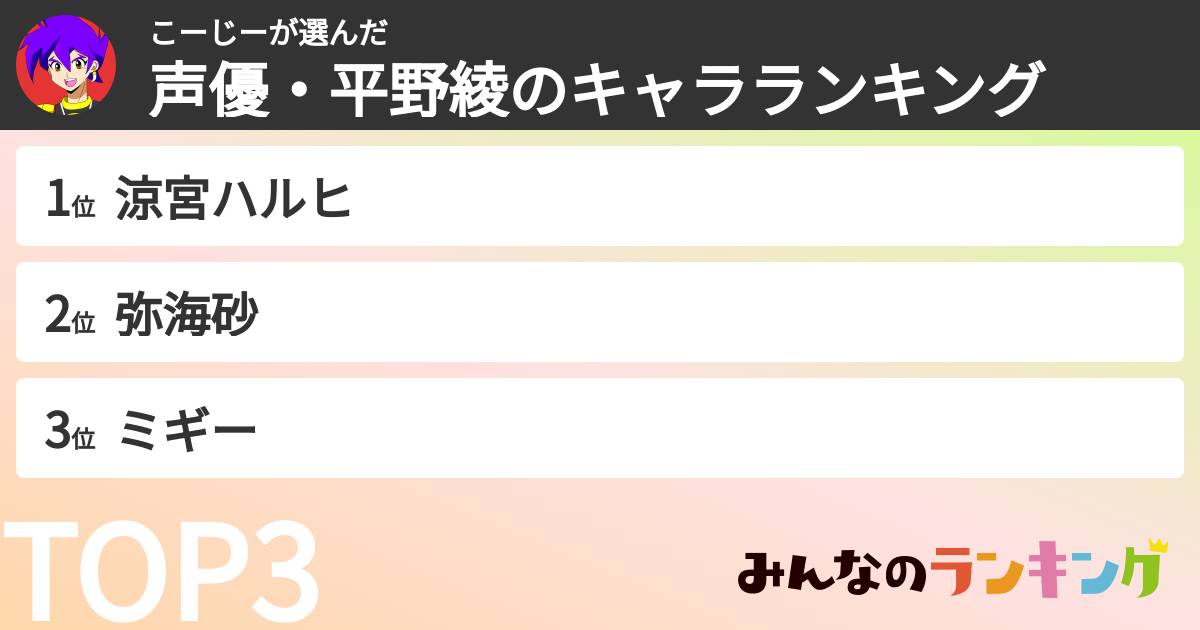 こーじーが選んだ
声優・平野綾のキャラランキング

1位 涼宮ハルヒ

2位 弥海砂

3位 ミギー

TOP3

みんなのランキング